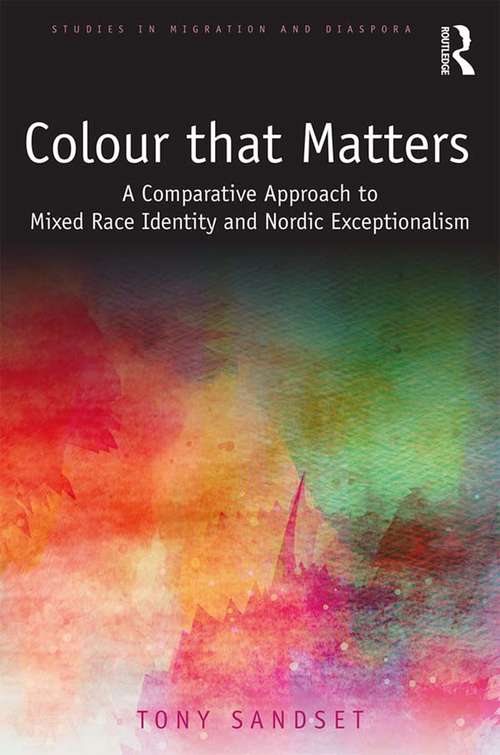 STUDIES IN MIGRATION AND DIASPORA

ROUTLEDGE

Colour that Matters

A Comparative Approach to Mixed Race Identity and Nordic Exceptionalism

TONY SANDSET